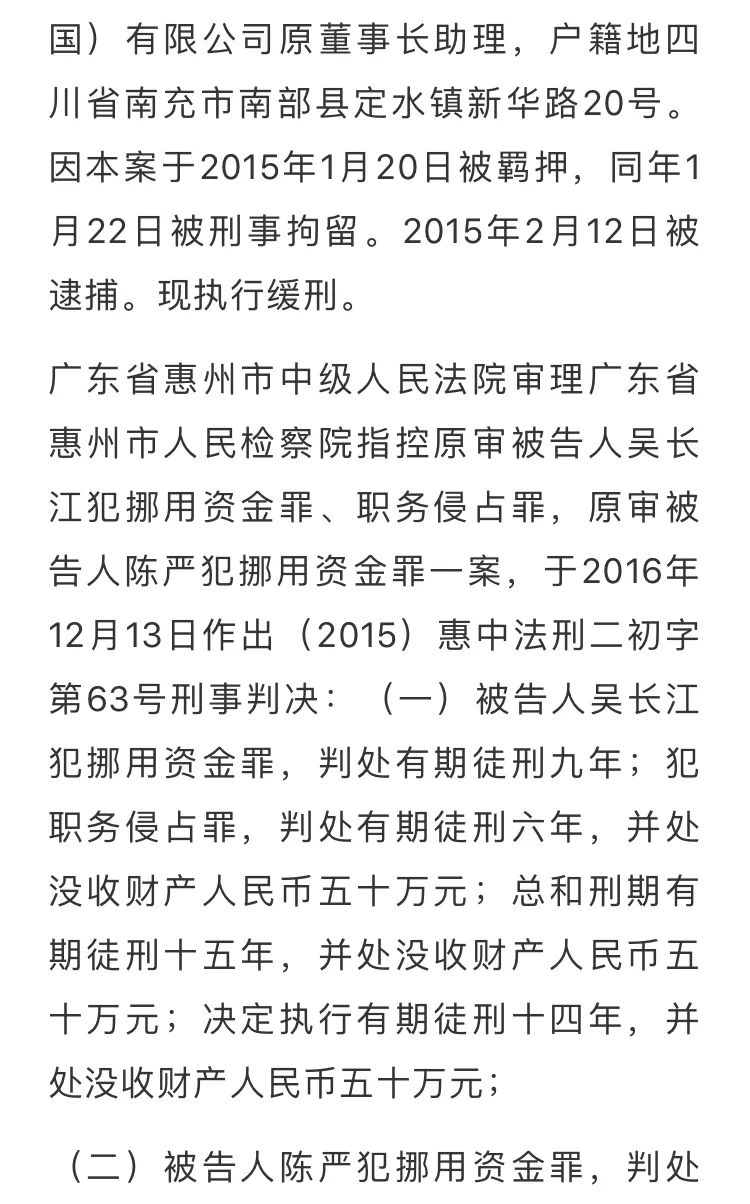 国）有限公司原董事长助理，户籍地四川省南充市南部县定水镇新华路20号。因本案于2015年1月20日被羁押，同年1月22日被刑事拘留。2015年2月12日被逮捕。现执行缓刑。

广东省惠州市中级人民法院审理广东省惠州市人民检察院指控原审被告人吴长江犯挪用资金罪、职务侵占罪，原审被告人陈严犯挪用资金罪一案，于2016年12月13日作出（2015）惠中法刑二初字第63号刑事判决：（一）被告人吴长江犯挪用资金罪，判处有期徒刑九年；犯职务侵占罪，判处有期徒刑六年，并处没收财产人民币五十万元；总和刑期有期徒刑十五年，并处没收财产人民币五十万元；决定执行有期徒刑十四年，并处没收财产人民币五十万元；

（二）被告人陈严犯挪用资金罪，判处